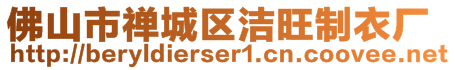 佛山市禅城区洁旺制衣厂
http://beryldierser1.cn.coovee.net